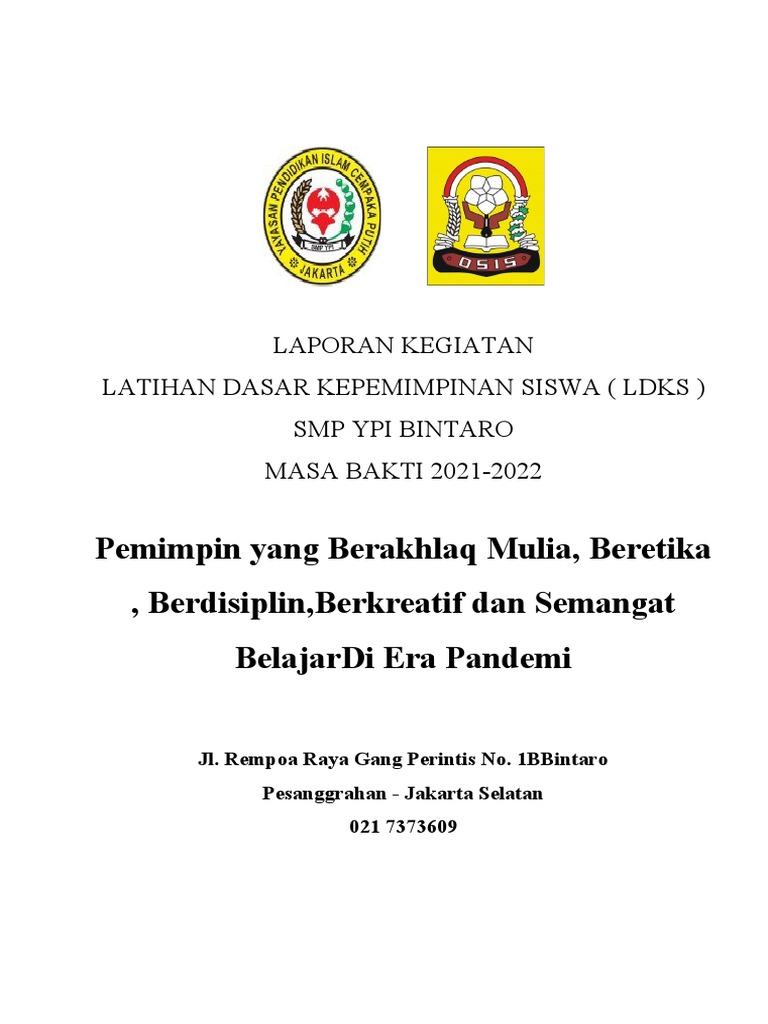 YAYASAN PENDIDIKAN ISLAM CEMPAKA PUTIH
SMP YPI
JAKARTA

OSIS

LAPORAN KEGIATAN
LATIHAN DASAR KEPEMIMPINAN SISWA ( LDKS )
SMP YPI BINTARO
MASA BAKTI 2021-2022

Pemimpin yang Berakhlaq Mulia, Beretika , Berdisiplin,Berkreatif dan Semangat BelajarDi Era Pandemi

Jl. Rempoa Raya Gang Perintis No. 1BBintaro
Pesanggrahan - Jakarta Selatan
021 7373609